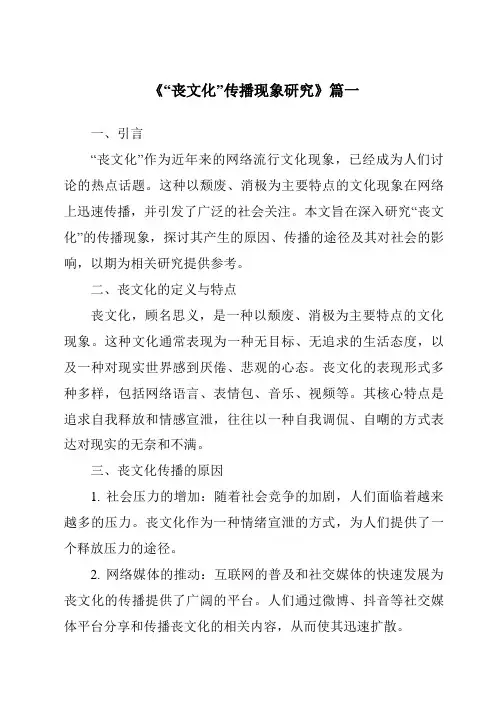 《“丧文化”传播现象研究》篇一

一、引言

“丧文化”作为近年来的网络流行文化现象，已经成为人们讨论的热点话题。这种以颓废、消极为主要特点的文化现象在网络上迅速传播，并引发了广泛的社会关注。本文旨在深入研究“丧文化”的传播现象，探讨其产生的原因、传播的途径及其对社会的影响，以期为相关研究提供参考。

二、丧文化的定义与特点

丧文化，顾名思义，是一种以颓废、消极为主要特点的文化现象。这种文化通常表现为一种无目标、无追求的生活态度，以及一种对现实世界感到厌倦、悲观的心态。丧文化的表现形式多种多样，包括网络语言、表情包、音乐、视频等。其核心特点是追求自我释放和情感宣泄，往往以一种自我调侃、自嘲的方式表达对现实的无奈和不满。

三、丧文化传播的原因

1. 社会压力的增加：随着社会竞争的加剧，人们面临着越来越多的压力。丧文化作为一种情绪宣泄的方式，为人们提供了一个释放压力的途径。

2. 网络媒体的推动：互联网的普及和社交媒体的快速发展为丧文化的传播提供了广阔的平台。人们通过微博、抖音等社交媒体平台分享和传播丧文化的相关内容，从而使其迅速扩散。